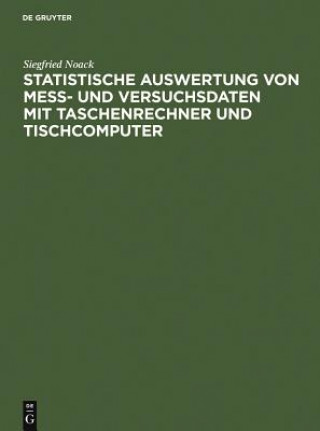 DE GRUYTER

Siegfried Noack

STATISTISCHE AUSWERTUNG VON MESS- UND VERSUCHSDATEN MIT TASCHENRECHNER UND TISCHCOMPUTER

DE
G